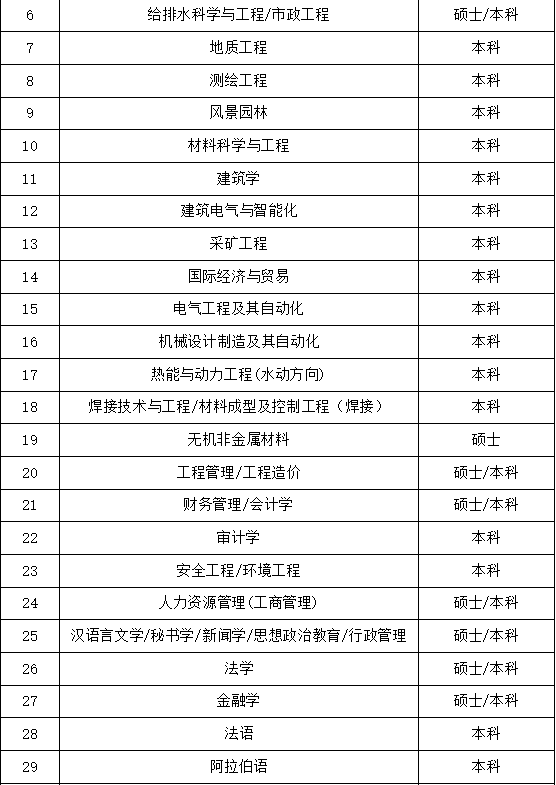 | | | |
|---|---|---|
| 6 | 给排水科学与工程/市政工程 | 硕士/本科 |
| 7 | 地质工程 | 本科 |
| 8 | 测绘工程 | 本科 |
| 9 | 风景园林 | 本科 |
| 10 | 材料科学与工程 | 本科 |
| 11 | 建筑学 | 本科 |
| 12 | 建筑电气与智能化 | 本科 |
| 13 | 采矿工程 | 本科 |
| 14 | 国际经济与贸易 | 本科 |
| 15 | 电气工程及其自动化 | 本科 |
| 16 | 机械设计制造及其自动化 | 本科 |
| 17 | 热能与动力工程(水动方向) | 本科 |
| 18 | 焊接技术与工程/材料成型及控制工程（焊接） | 本科 |
| 19 | 无机非金属材料 | 硕士 |
| 20 | 工程管理/工程造价 | 硕士/本科 |
| 21 | 财务管理/会计学 | 硕士/本科 |
| 22 | 审计学 | 本科 |
| 23 | 安全工程/环境工程 | 本科 |
| 24 | 人力资源管理(工商管理) | 硕士/本科 |
| 25 | 汉语言文学/秘书学/新闻学/思想政治教育/行政管理 | 硕士/本科 |
| 26 | 法学 | 硕士/本科 |
| 27 | 金融学 | 硕士/本科 |
| 28 | 法语 | 本科 |
| 29 | 阿拉伯语 | 本科 |